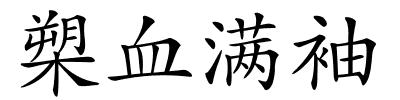 槊血满袖